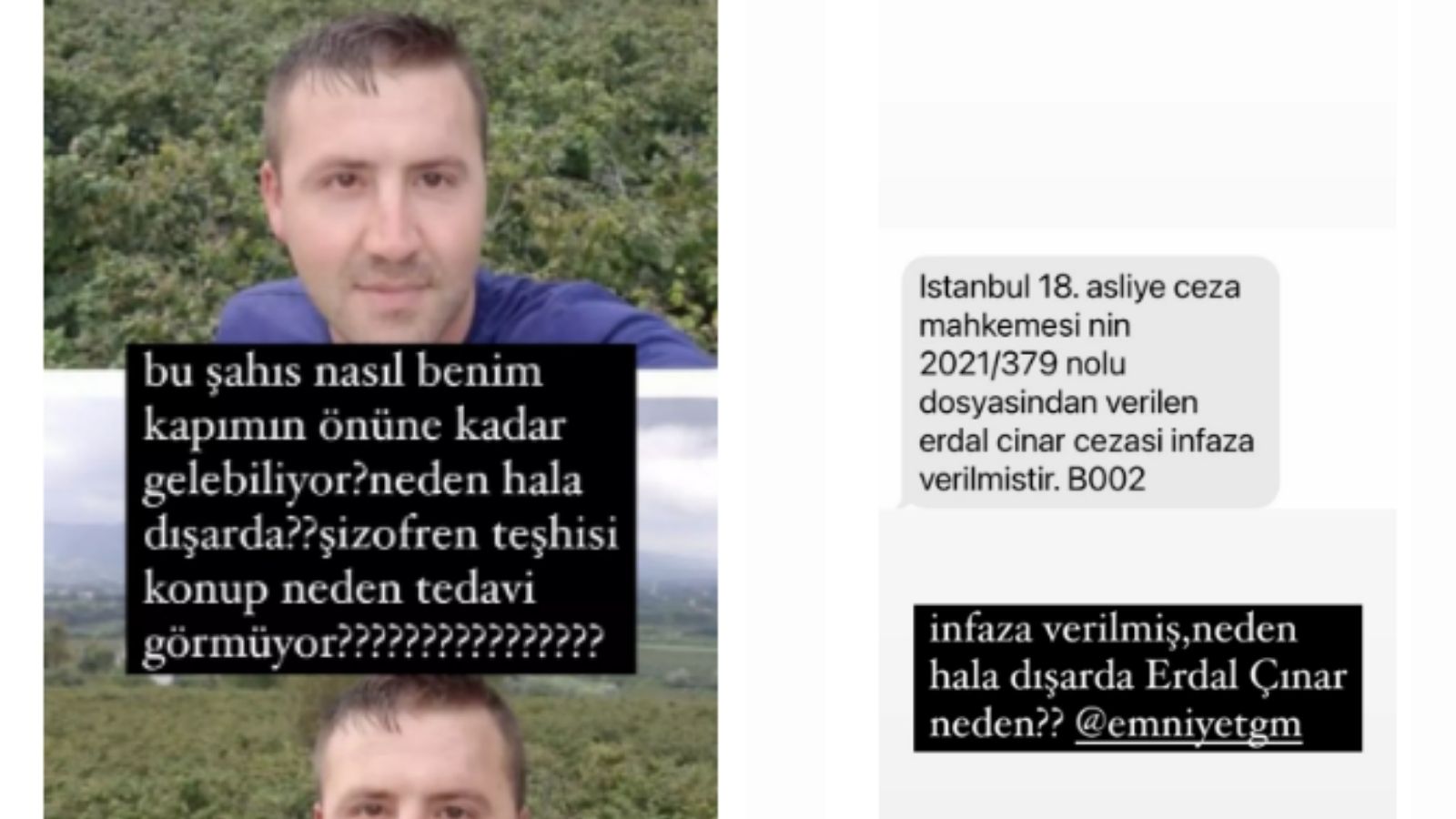 bu şahıs nasıl benim kapımın önüne kadar gelebiliyor?neden hala dışarda??şizofren teşhisi konup neden tedavi görmüyor????????????????

Istanbul 18. asliye ceza mahkemesi nin 2021/379 nolu dosyasindan verilen erdal cinar cezasi infaza verilmistir. B002

infaza verilmiş,neden hala dışarda Erdal Çınar neden?? @emniyetgm